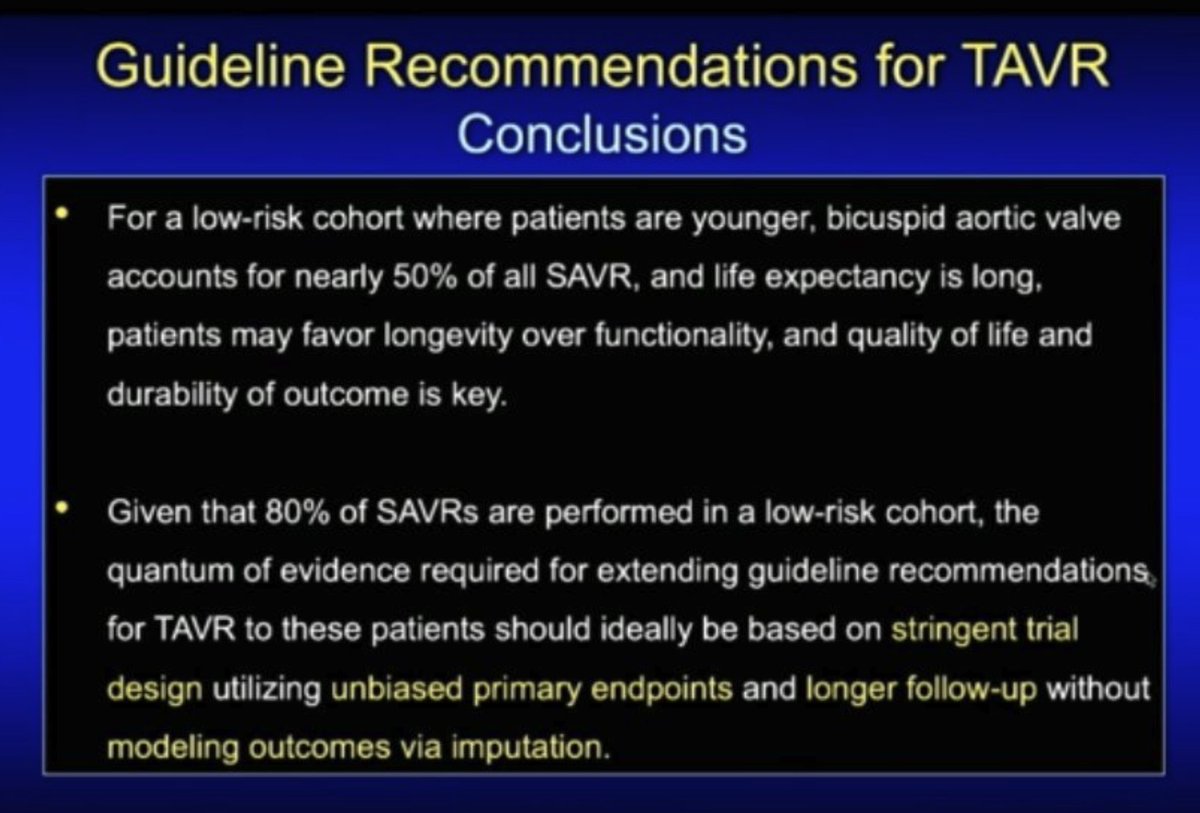 Guideline Recommendations for TAVR
Conclusions

• For a low-risk cohort where patients are younger, bicuspid aortic valve accounts for nearly 50% of all SAVR, and life expectancy is long, patients may favor longevity over functionality, and quality of life and durability of outcome is key.

• Given that 80% of SAVRs are performed in a low-risk cohort, the quantum of evidence required for extending guideline recommendations for TAVR to these patients should ideally be based on stringent trial design utilizing unbiased primary endpoints and longer follow-up without modeling outcomes via imputation.